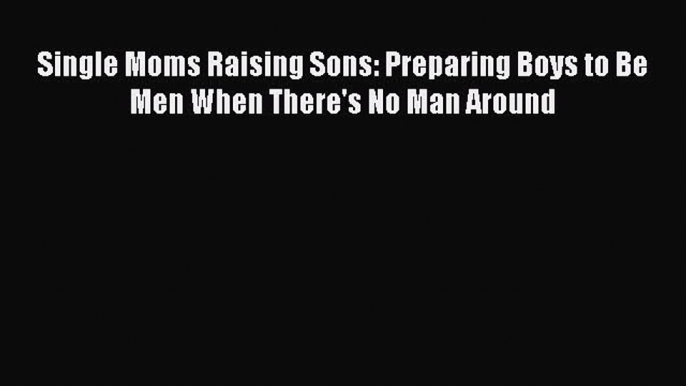 Single Moms Raising Sons: Preparing Boys to Be Men When There's No Man Around